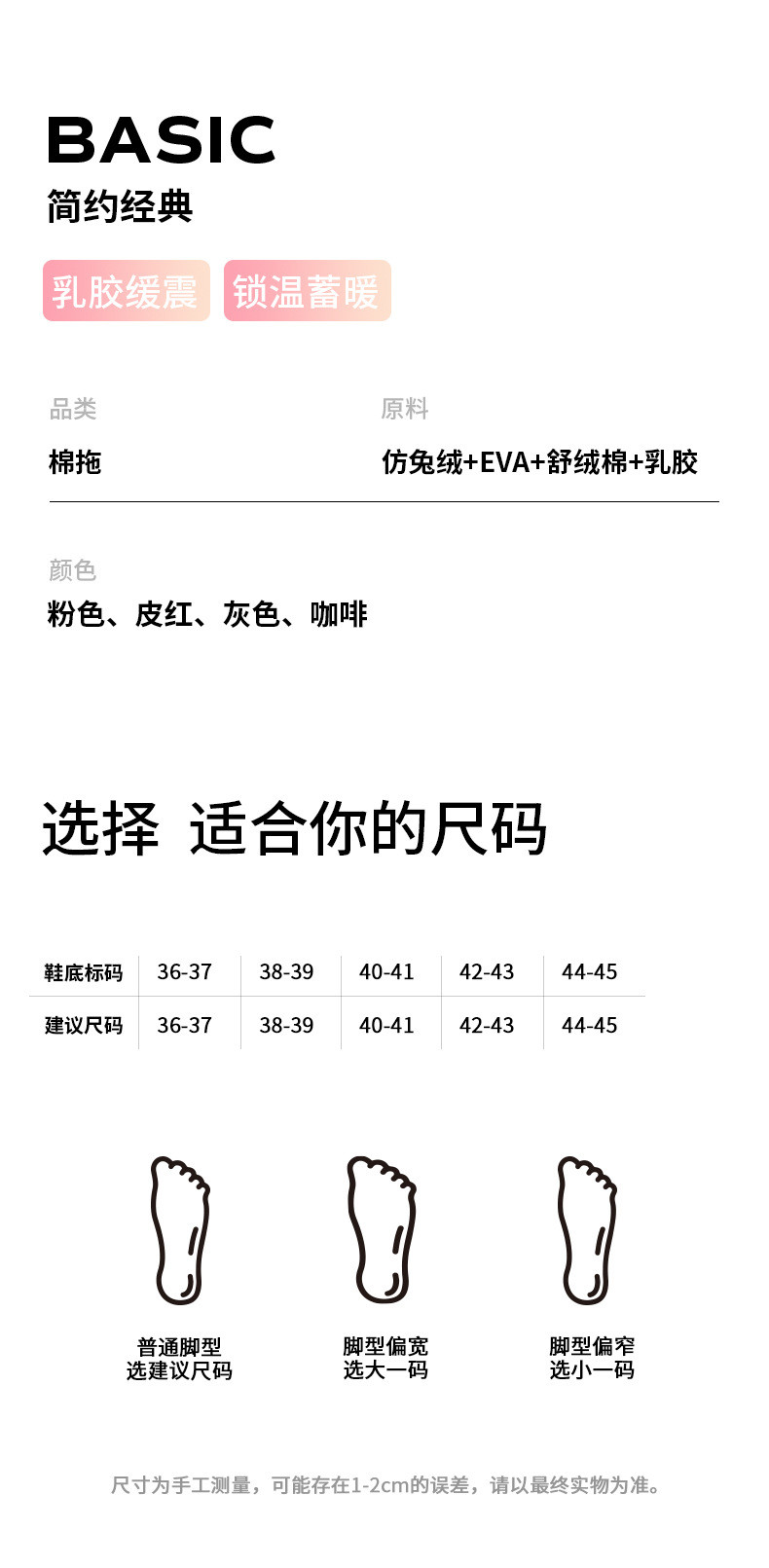 BASIC
简约经典

乳胶缓震 锁温蓄暖

品类
棉拖

原料
仿兔绒+EVA+舒绒棉+乳胶

颜色
粉色、皮红、灰色、咖啡

选择 适合你的尺码

| 鞋底标码 | 36-37 | 38-39 | 40-41 | 42-43 | 44-45 |
|---|---|---|---|---|---|
| 建议尺码 | 36-37 | 38-39 | 40-41 | 42-43 | 44-45 |

普通脚型
选建议尺码

脚型偏宽
选大一码

脚型偏窄
选小一码

尺寸为手工测量，可能存在1-2cm的误差，请以最终实物为准。